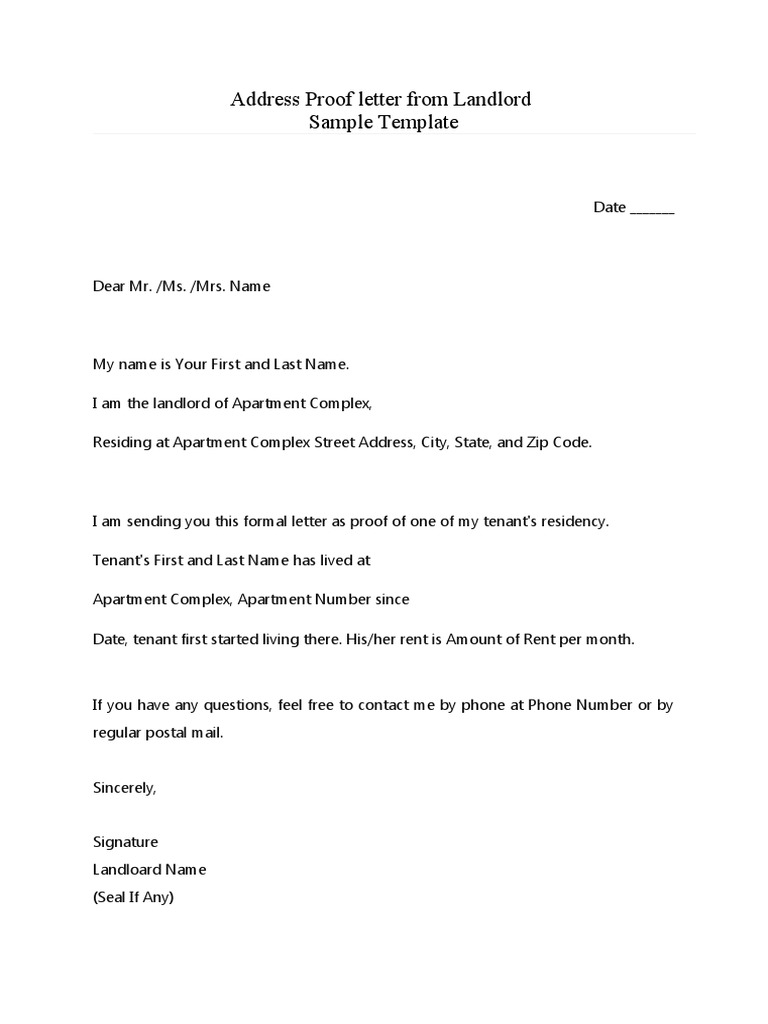 Address Proof letter from Landlord
Sample Template

Date ______

Dear Mr. /Ms. /Mrs. Name

My name is Your First and Last Name.

I am the landlord of Apartment Complex,

Residing at Apartment Complex Street Address, City, State, and Zip Code.

I am sending you this formal letter as proof of one of my tenant's residency.

Tenant's First and Last Name has lived at

Apartment Complex, Apartment Number since

Date, tenant first started living there. His/her rent is Amount of Rent per month.

If you have any questions, feel free to contact me by phone at Phone Number or by regular postal mail.

Sincerely,

Signature
Landloard Name
(Seal If Any)